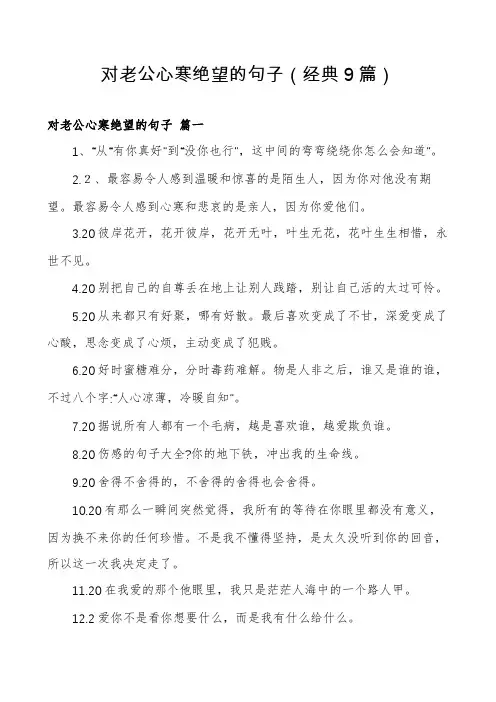 对老公心寒绝望的句子（经典9篇）

对老公心寒绝望的句子 篇一

1、“从“有你真好”到“没你也行”，这中间的弯弯绕绕你怎么会知道”。

2.2、最容易令人感到温暖和惊喜的是陌生人，因为你对他没有期望。最容易令人感到心寒和悲哀的是亲人，因为你爱他们。

3.20彼岸花开，花开彼岸，花开无叶，叶生无花，花叶生生相惜，永世不见。

4.20别把自己的自尊丢在地上让别人践踏，别让自己活的太过可怜。

5.20从来都只有好聚，哪有好散。最后喜欢变成了不甘，深爱变成了心酸，思念变成了心烦，主动变成了犯贱。

6.20好时蜜糖难分，分时毒药难解。物是人非之后，谁又是谁的谁，不过八个字:“人心凉薄，冷暖自知”。

7.20据说所有人都有一个毛病，越是喜欢谁，越爱欺负谁。

8.20伤感的句子大全?你的地下铁，冲出我的生命线。

9.20舍得不舍得的，不舍得的舍得也会舍得。

10.20有那么一瞬间突然觉得，我所有的等待在你眼里都没有意义，因为换不来你的任何珍惜。不是我不懂得坚持，是太久没听到你的回音，所以这一次我决定走了。

11.20在我爱的那个他眼里，我只是茫茫人海中的一个路人甲。

12.2爱你不是看你想要什么，而是我有什么给什么。